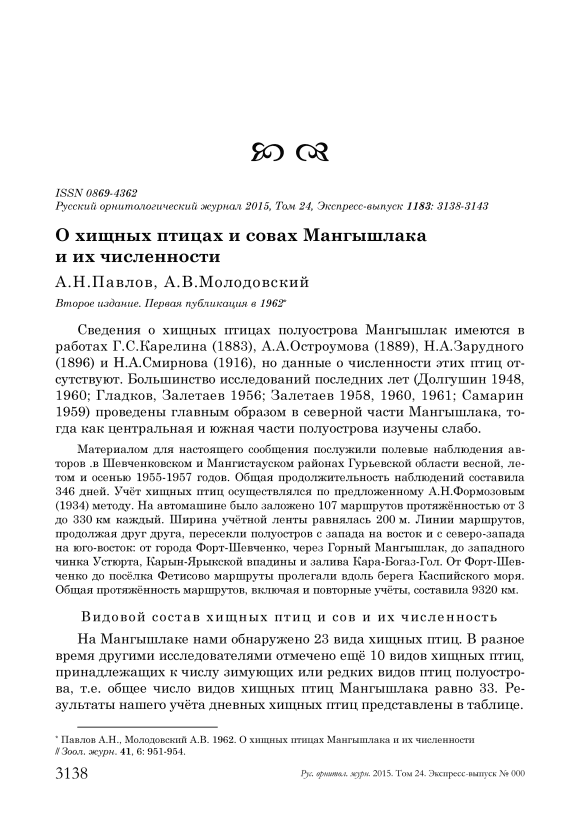 ISSN 0869-4362
Русский орнитологический журнал 2015, Том 24, Экспресс-выпуск 1183: 3138-3143

О хищных птицах и совах Мангышлака и их численности

А.Н.Павлов, А.В.Молодовский

Второе издание. Первая публикация в 1962*

Сведения о хищных птицах полуострова Мангышлак имеются в работах Г.С.Карелина (1883), А.А.Остроумова (1889), Н.А.Зарудного (1896) и Н.А.Смирнова (1916), но данные о численности этих птиц отсутствуют. Большинство исследований последних лет (Долгушин 1948, 1960; Гладков, Залетаев 1956; Залетаев 1958, 1960, 1961; Самарин 1959) проведены главным образом в северной части Мангышлака, тогда как центральная и южная части полуострова изучены слабо.

Материалом для настоящего сообщения послужили полевые наблюдения авторов .в Шевченковском и Мангистауском районах Гурьевской области весной, летом и осенью 1955-1957 годов. Общая продолжительность наблюдений составила 346 дней. Учёт хищных птиц осуществлялся по предложенному А.Н.Формозовым (1934) методу. На автомашине было заложено 107 маршрутов протяжённостью от 3 до 330 км каждый. Ширина учётной ленты равнялась 200 м. Линии маршрутов, продолжая друг друга, пересекли полуостров с запада на восток и с северо-запада на юго-восток: от города Форт-Шевченко, через Горный Мангышлак, до западного чинка Устюрта, Карын-Ярыкской впадины и залива Кара-Богаз-Гол. От Форт-Шевченко до посёлка Фетисово маршруты пролегали вдоль берега Каспийского моря. Общая протяжённость маршрутов, включая и повторные учёты, составила 9320 км.

Видовой состав хищных птиц и сов и их численность

На Мангышлаке нами обнаружено 23 вида хищных птиц. В разное время другими исследователями отмечено ещё 10 видов хищных птиц, принадлежащих к числу зимующих или редких видов птиц полуострова, т.е. общее число видов хищных птиц Мангышлака равно 33. Результаты нашего учёта дневных хищных птиц представлены в таблице.

* Павлов А.Н., Молодовский А.В. 1962. О хищных птицах Мангышлака и их численности // Зоол. журн. 41, 6: 951-954.

3138 Рус. орнитол. журн. 2015. Том 24. Экспресс-выпуск № 000